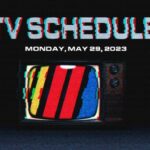 TV SCHEDULE

MONDAY, MAY 29, 2023